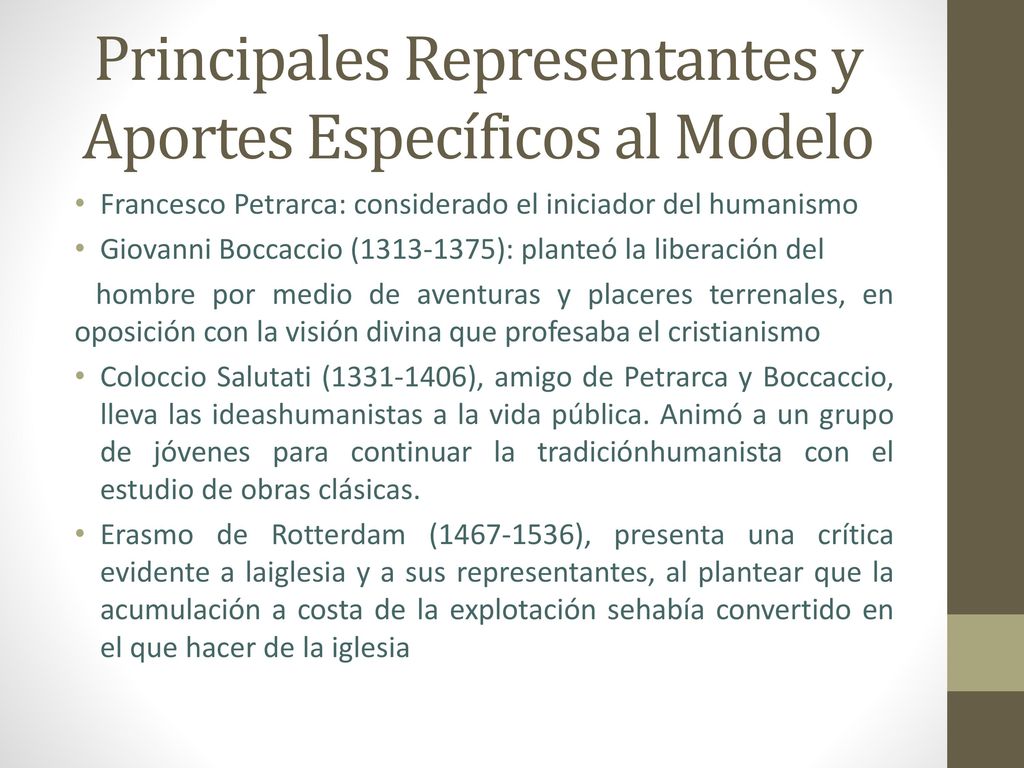 Principales Representantes y Aportes Específicos al Modelo

• Francesco Petrarca: considerado el iniciador del humanismo
• Giovanni Boccaccio (1313-1375): planteó la liberación del

hombre por medio de aventuras y placeres terrenales, en oposición con la visión divina que profesaba el cristianismo

• Coloccio Salutati (1331-1406), amigo de Petrarca y Boccaccio, lleva las ideashumanistas a la vida pública. Animó a un grupo de jóvenes para continuar la tradiciónhumanista con el estudio de obras clásicas.
• Erasmo de Rotterdam (1467-1536), presenta una crítica evidente a laiglesia y a sus representantes, al plantear que la acumulación a costa de la explotación sehabía convertido en el que hacer de la iglesia